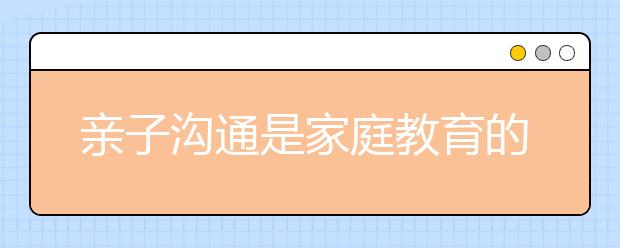 亲子沟通是家庭教育的